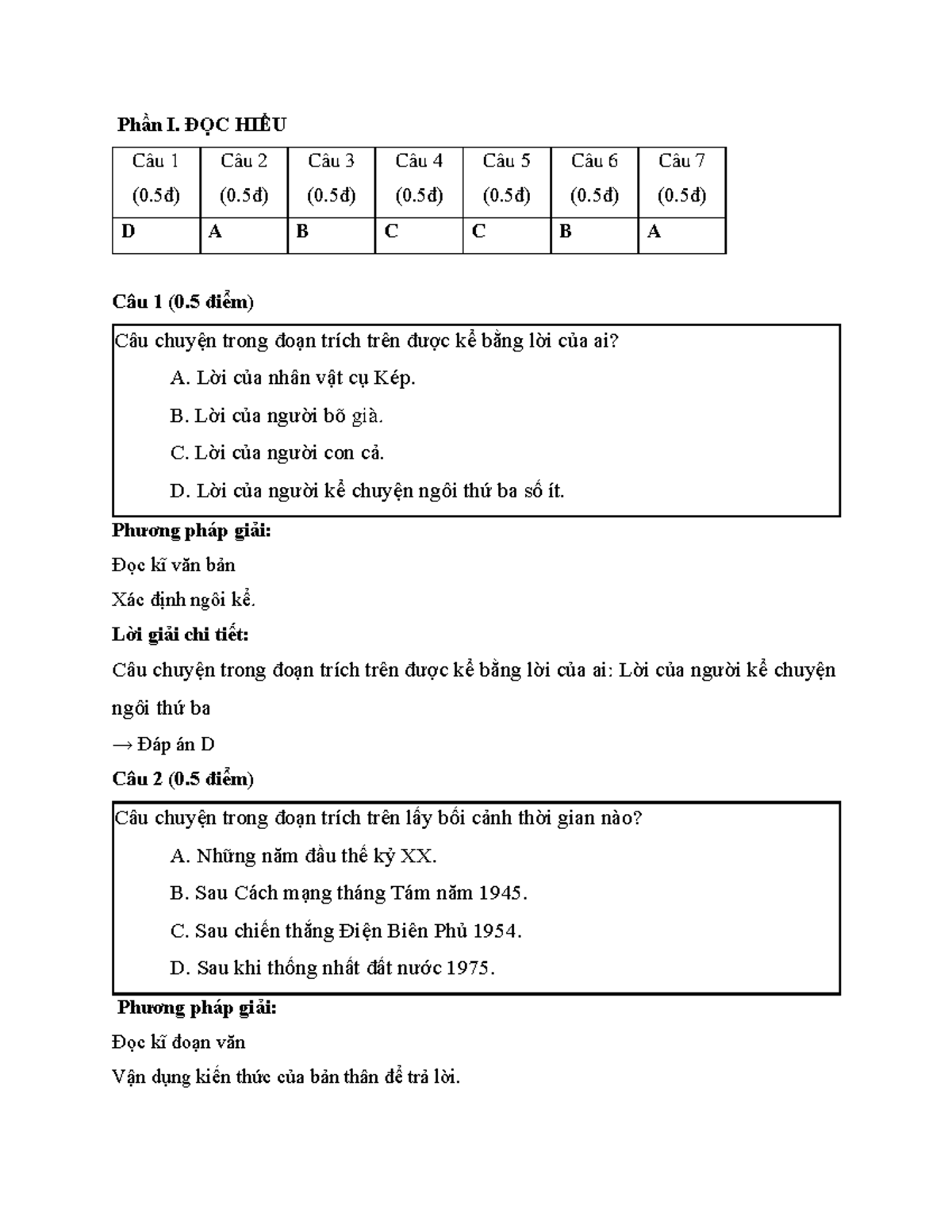 Phần I. ĐỌC HIỂU

| Câu 1 (0.5đ) | Câu 2 (0.5đ) | Câu 3 (0.5đ) | Câu 4 (0.5đ) | Câu 5 (0.5đ) | Câu 6 (0.5đ) | Câu 7 (0.5đ) |
|---|---|---|---|---|---|---|
| D | A | B | C | C | B | A |

Câu 1 (0.5 điểm)

Câu chuyện trong đoạn trích trên được kể bằng lời của ai?

A. Lời của nhân vật cụ Kép.

B. Lời của người bõ già.

C. Lời của người con cả.

D. Lời của người kể chuyện ngôi thứ ba số ít.

Phương pháp giải:

Đọc kĩ văn bản

Xác định ngôi kể.

Lời giải chi tiết:

Câu chuyện trong đoạn trích trên được kể bằng lời của ai: Lời của người kể chuyện ngôi thứ ba

→ Đáp án D

Câu 2 (0.5 điểm)

Câu chuyện trong đoạn trích trên lấy bối cảnh thời gian nào?

A. Những năm đầu thế kỷ XX.

B. Sau Cách mạng tháng Tám năm 1945.

C. Sau chiến thắng Điện Biên Phủ 1954.

D. Sau khi thống nhất đất nước 1975.

Phương pháp giải:

Đọc kĩ đoạn văn

Vận dụng kiến thức của bản thân để trả lời.